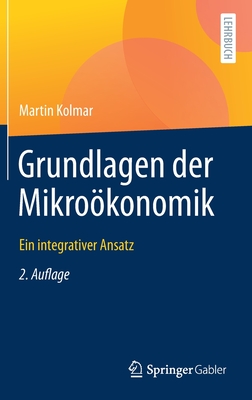 LEHRBUCH

Martin Kolmar

Grundlagen der Mikroökonomik

Ein integrativer Ansatz

2. Auflage

Springer Gabler